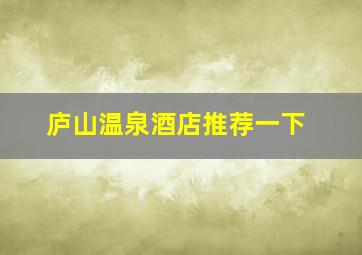 庐山温泉酒店推荐一下